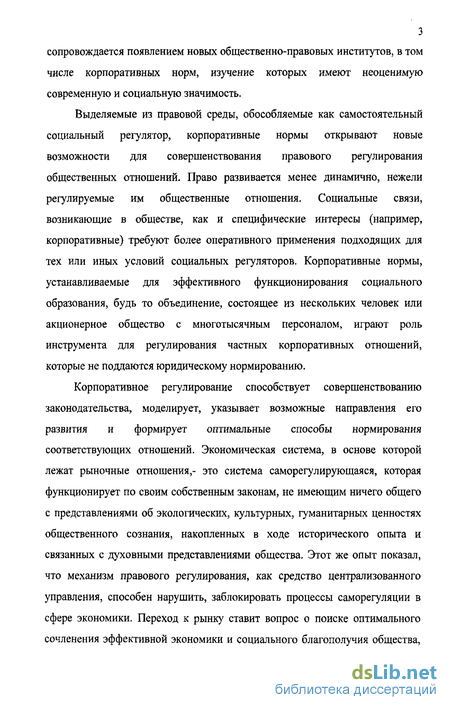 3

сопровождается появлением новых общественно-правовых институтов, в том числе корпоративных норм, изучение которых имеют неоценимую современную и социальную значимость.

Выделяемые из правовой среды, обособляемые как самостоятельный социальный регулятор, корпоративные нормы открывают новые возможности для совершенствования правового регулирования общественных отношений. Право развивается менее динамично, нежели регулируемые им общественные отношения. Социальные связи, возникающие в обществе, как и специфические интересы (например, корпоративные) требуют более оперативного применения подходящих для тех или иных условий социальных регуляторов. Корпоративные нормы, устанавливаемые для эффективного функционирования социального образования, будь то объединение, состоящее из нескольких человек или акционерное общество с многотысячным персоналом, играют роль инструмента для регулирования частных корпоративных отношений, которые не поддаются юридическому нормированию.

Корпоративное регулирование способствует совершенствованию законодательства, моделирует, указывает возможные направления его развития и формирует оптимальные способы нормирования соответствующих отношений. Экономическая система, в основе которой лежат рыночные отношения,- это система саморегулирующаяся, которая функционирует по своим собственным законам, не имеющим ничего общего с представлениями об экологических, культурных, гуманитарных ценностях общественного сознания, накопленных в ходе исторического опыта и связанных с духовными представлениями общества. Этот же опыт показал, что механизм правового регулирования, как средство централизованного управления, способен нарушить, заблокировать процессы саморегуляции в сфере экономики. Переход к рынку ставит вопрос о поиске оптимального сочленения эффективной экономики и социального благополучия общества,

dsLib.net
библиотека диссертаций